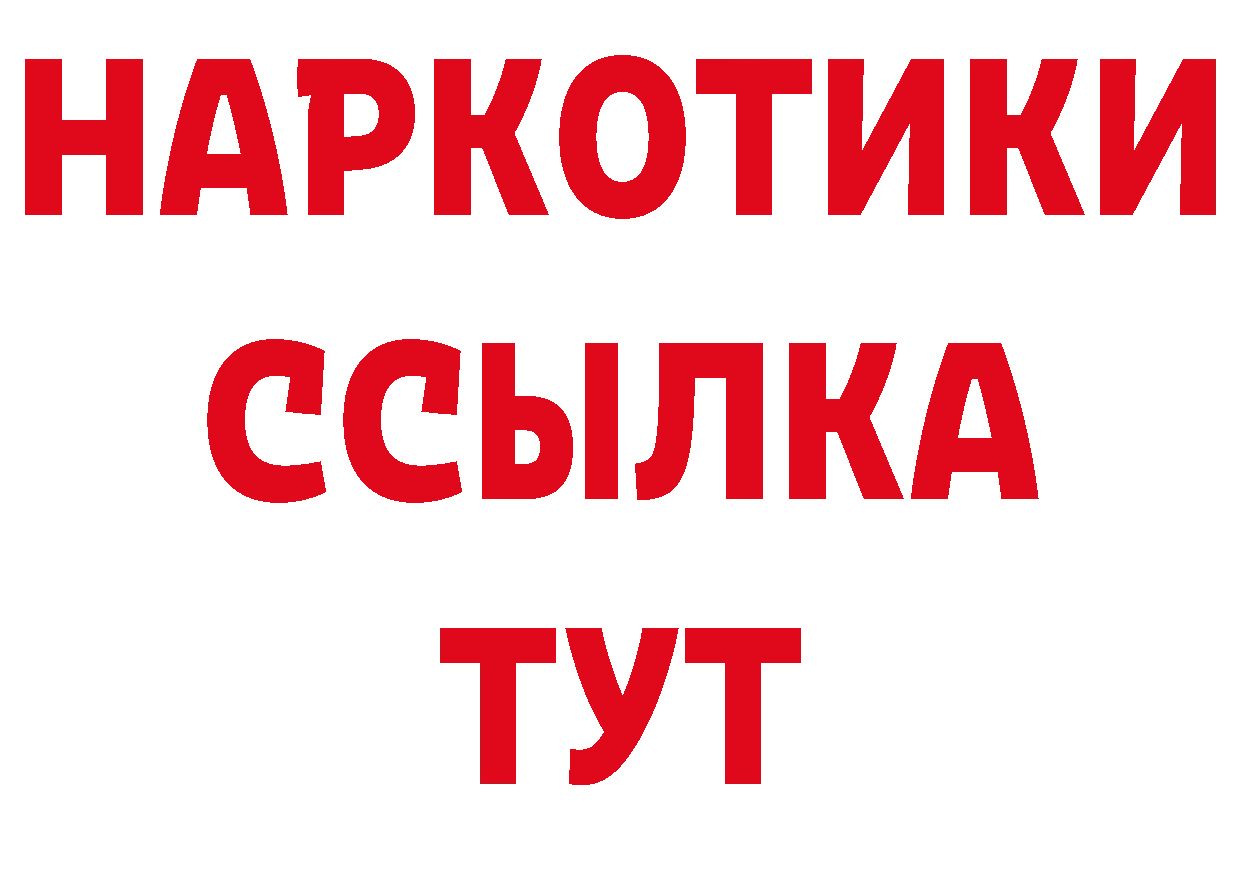 НАРКОТИКИ
ССЫЛКА
ТУТ